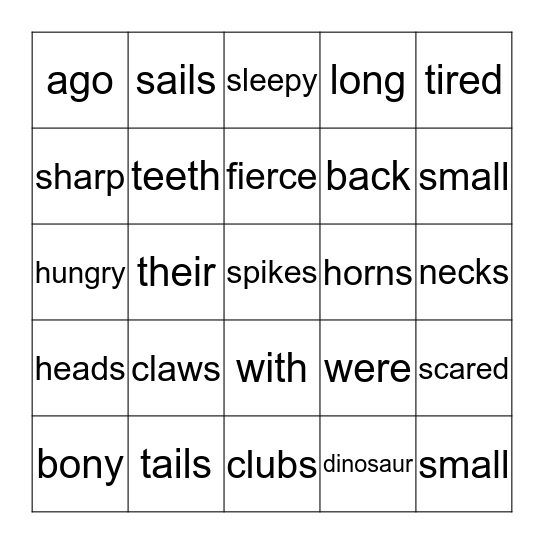 | ago | sails | sleepy | long | tired |
|---|---|---|---|---|
| sharp | teeth | fierce | back | small |
| hungry | their | spikes | horns | necks |
| heads | claws | with | were | scared |
| bony | tails | clubs | dinosaur | small |